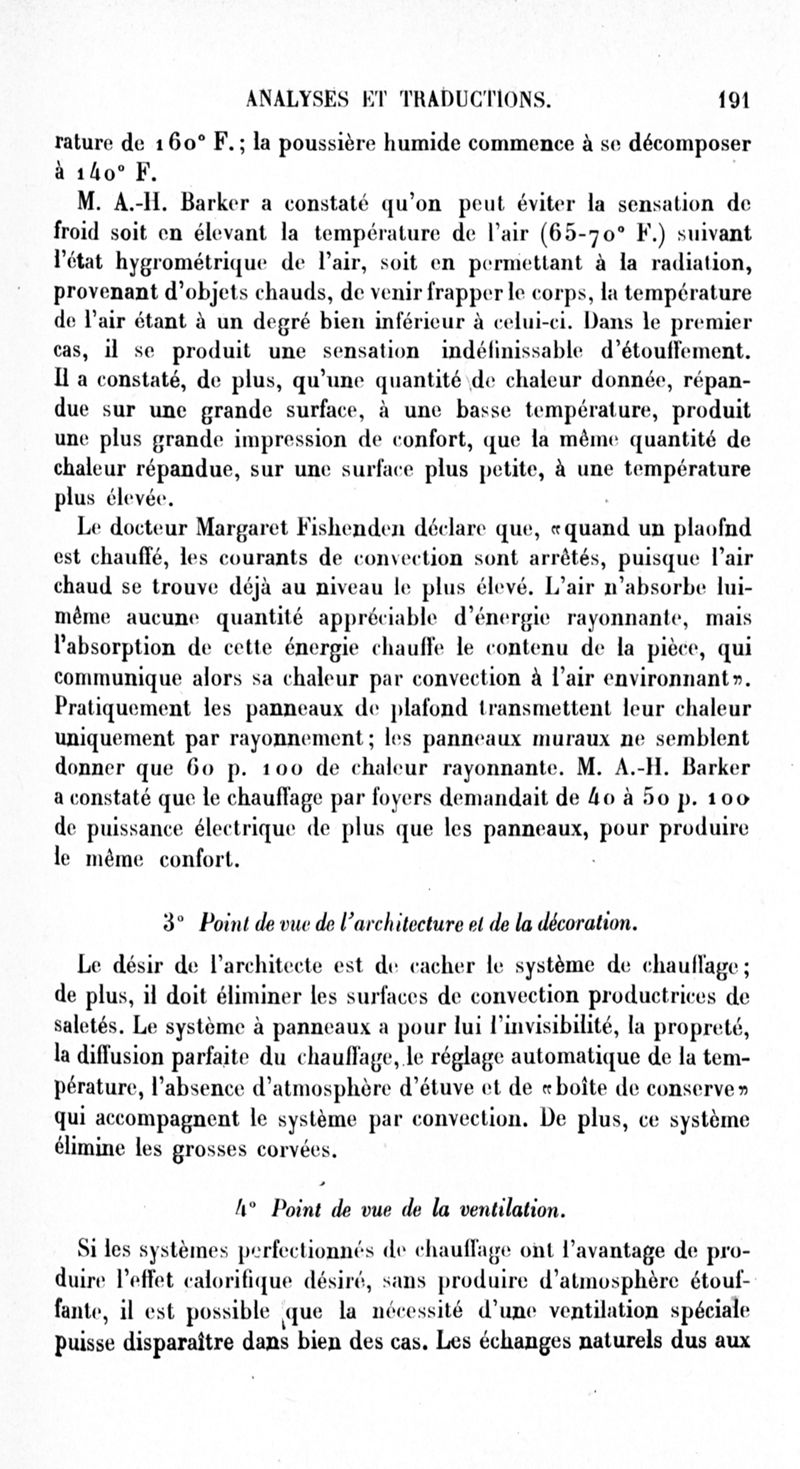 ANALYSES ET TRADUCTIONS. 191

rature de 160° F.; la poussière humide commence à se décomposer à 140° F.

M. A.-H. Barker a constaté qu'on peut éviter la sensation de froid soit en élevant la température de l'air (65-70° F.) suivant l'état hygrométrique de l'air, soit en permettant à la radiation, provenant d'objets chauds, de venir frapper le corps, la température de l'air étant à un degré bien inférieur à celui-ci. Dans le premier cas, il se produit une sensation indéfinissable d'étouffement. Il a constaté, de plus, qu'une quantité de chaleur donnée, répandue sur une grande surface, à une basse température, produit une plus grande impression de confort, que la même quantité de chaleur répandue, sur une surface plus petite, à une température plus élevée.

Le docteur Margaret Fishenden déclare que, «quand un plaofnd est chauffé, les courants de convection sont arrêtés, puisque l'air chaud se trouve déjà au niveau le plus élevé. L'air n'absorbe lui-même aucune quantité appréciable d'énergie rayonnante, mais l'absorption de cette énergie chauffe le contenu de la pièce, qui communique alors sa chaleur par convection à l'air environnant». Pratiquement les panneaux de plafond transmettent leur chaleur uniquement par rayonnement; les panneaux muraux ne semblent donner que 60 p. 100 de chaleur rayonnante. M. A.-H. Barker a constaté que le chauffage par foyers demandait de 40 à 50 p. 100 de puissance électrique de plus que les panneaux, pour produire le même confort.

3° Point de vue de l'architecture et de la décoration.

Le désir de l'architecte est de cacher le système de chauffage; de plus, il doit éliminer les surfaces de convection productrices de saletés. Le système à panneaux a pour lui l'invisibilité, la propreté, la diffusion parfaite du chauffage, le réglage automatique de la température, l'absence d'atmosphère d'étuve et de «boîte de conserve» qui accompagnent le système par convection. De plus, ce système élimine les grosses corvées.

4° Point de vue de la ventilation.

Si les systèmes perfectionnés de chauffage ont l'avantage de produire l'effet calorifique désiré, sans produire d'atmosphère étouffante, il est possible que la nécessité d'une ventilation spéciale puisse disparaître dans bien des cas. Les échanges naturels dus aux